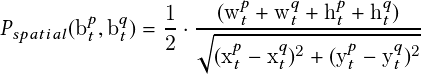 $P_{spatial}(\mathrm{b}_t^p, \mathrm{b}_t^q) = \frac{1}{2} \cdot \frac{(\mathrm{w}_t^p + \mathrm{w}_t^q + \mathrm{h}_t^p + \mathrm{h}_t^q)}{\sqrt{(\mathrm{x}_t^p - \mathrm{x}_t^q)^2 + (\mathrm{y}_t^p - \mathrm{y}_t^q)^2}}$